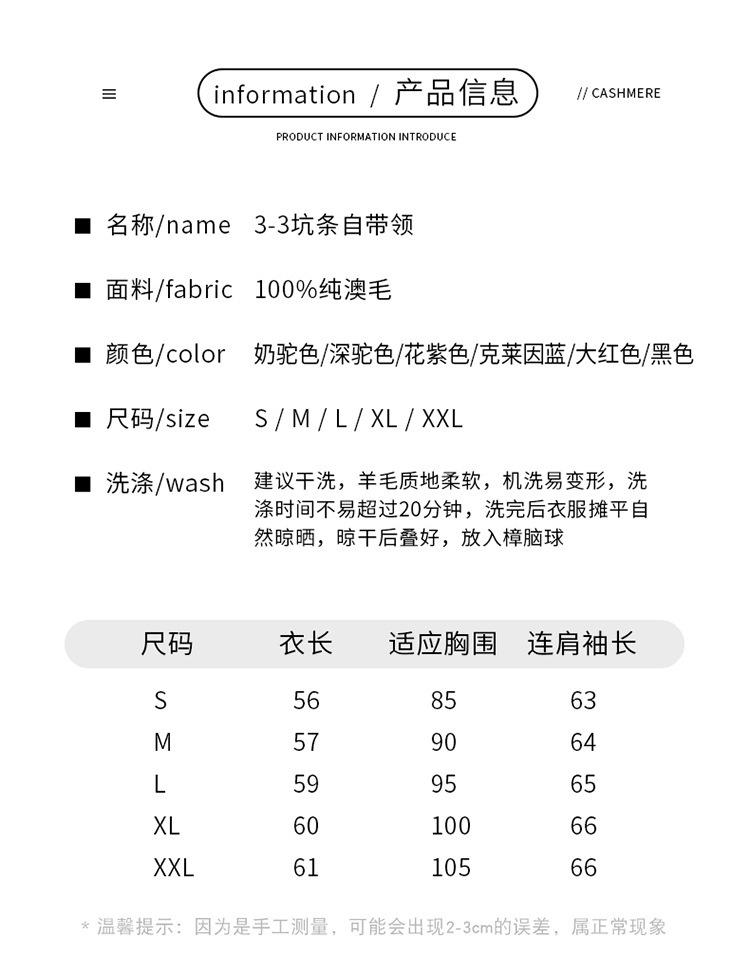 ≡ information / 产品信息 // CASHMERE

PRODUCT INFORMATION INTRODUCE

■ 名称/name 3-3坑条自带领

■ 面料/fabric 100%纯澳毛

■ 颜色/color 奶驼色/深驼色/花紫色/克莱因蓝/大红色/黑色

■ 尺码/size S / M / L / XL / XXL

■ 洗涤/wash 建议干洗，羊毛质地柔软，机洗易变形，洗涤时间不易超过20分钟，洗完后衣服摊平自然晾晒，晾干后叠好，放入樟脑球

| 尺码 | 衣长 | 适应胸围 | 连肩袖长 |
|---|---|---|---|
| S | 56 | 85 | 63 |
| M | 57 | 90 | 64 |
| L | 59 | 95 | 65 |
| XL | 60 | 100 | 66 |
| XXL | 61 | 105 | 66 |

* 温馨提示：因为是手工测量，可能会出现2-3cm的误差，属正常现象